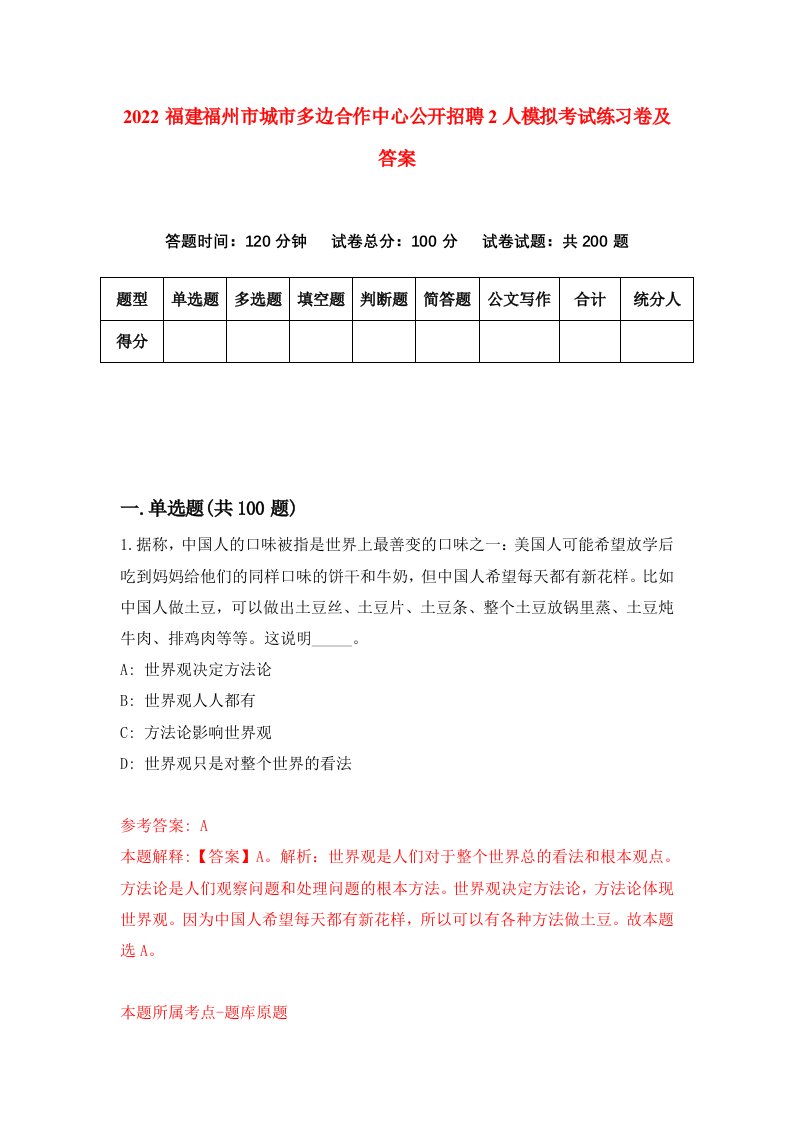 2022 福建福州市城市多边合作中心公开招聘 2 人模拟考试练习卷及答案

答题时间：120 分钟　试卷总分：100 分　试卷试题：共 200 题

| 题型 | 单选题 | 多选题 | 填空题 | 判断题 | 简答题 | 公文写作 | 合计 | 统分人 |
|---|---|---|---|---|---|---|---|---|
| 得分 | | | | | | | | |

一.单选题(共 100 题)

1.据称，中国人的口味被指是世界上最善变的口味之一：美国人可能希望放学后吃到妈妈给他们的同样口味的饼干和牛奶，但中国人希望每天都有新花样。比如中国人做土豆，可以做出土豆丝、土豆片、土豆条、整个土豆放锅里蒸、土豆炖牛肉、排鸡肉等等。这说明_____。
A: 世界观决定方法论
B: 世界观人人都有
C: 方法论影响世界观
D: 世界观只是对整个世界的看法

参考答案: A
本题解释:【答案】A。解析：世界观是人们对于整个世界总的看法和根本观点。方法论是人们观察问题和处理问题的根本方法。世界观决定方法论，方法论体现世界观。因为中国人希望每天都有新花样，所以可以有各种方法做土豆。故本题选 A。

本题所属考点-题库原题